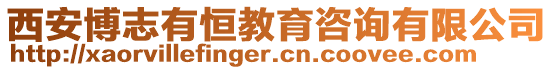 西安博志有恒教育咨询有限公司
http://xaorvillefinger.cn.coovee.com